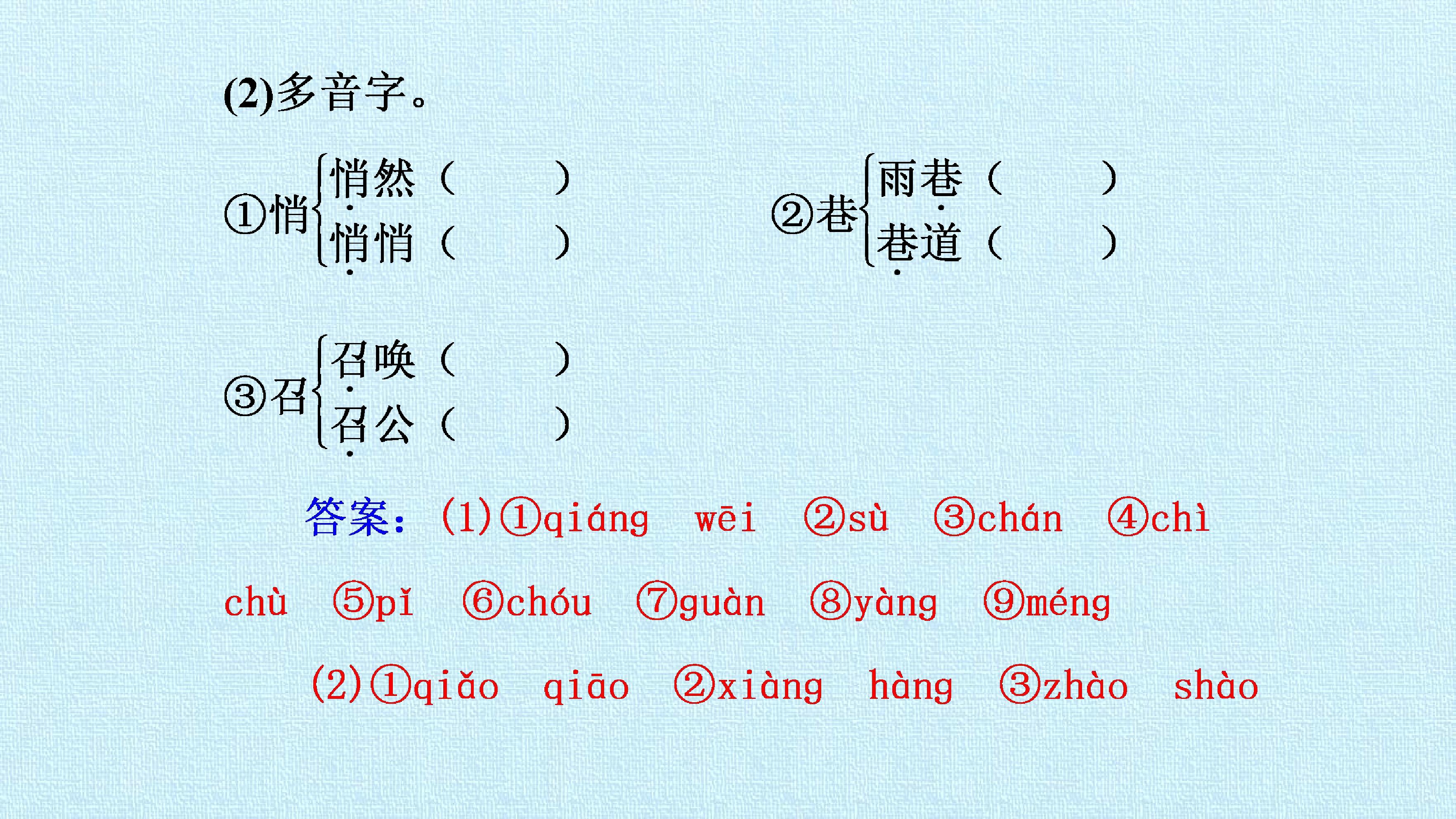 (2)多音字。

①悄 悄然（　　）
悄悄（　　）

②巷 雨巷（　　）
巷道（　　）

③召 召唤（　　）
召公（　　）

答案：(1)①qiáng wēi ②sù ③chán ④chì chù ⑤pǐ ⑥chóu ⑦guàn ⑧yàng ⑨méng

(2)①qiǎo qiāo ②xiàng hàng ③zhào shào